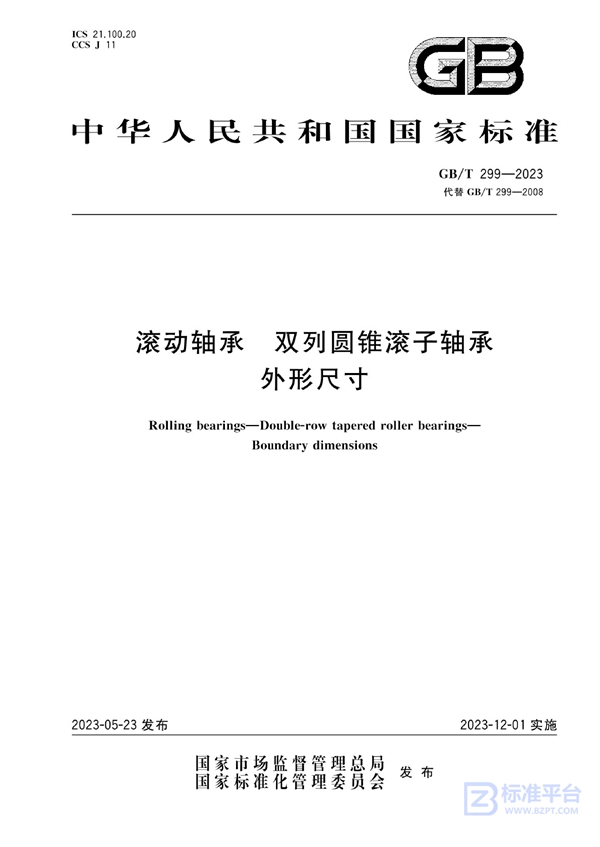 ICS 21.100.20
CCS J 11

GB

中华人民共和国国家标准

GB/T 299—2023
代替 GB/T 299—2008

滚动轴承 双列圆锥滚子轴承
外形尺寸

Rolling bearings—Double-row tapered roller bearings—
Boundary dimensions

2023-05-23 发布

2023-12-01 实施

国家市场监督管理总局
国家标准化管理委员会
发布

标准平台
WWW.BZPT.COM